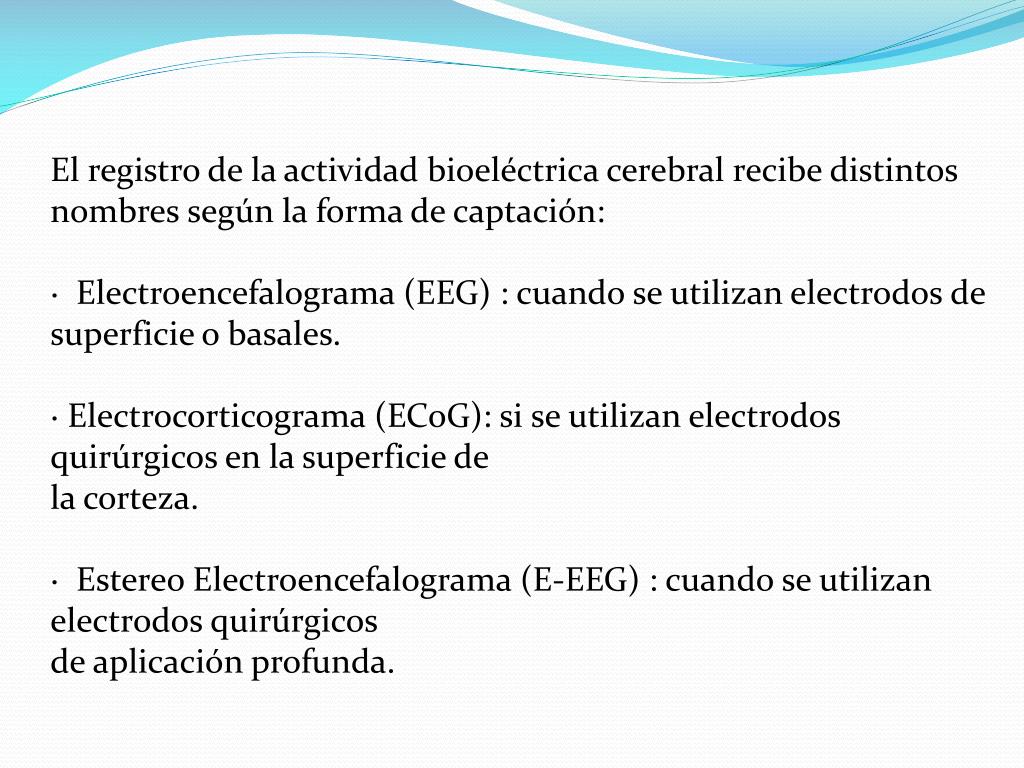 El registro de la actividad bioeléctrica cerebral recibe distintos nombres según la forma de captación:

· Electroencefalograma (EEG) : cuando se utilizan electrodos de superficie o basales.

· Electrocorticograma (ECoG): si se utilizan electrodos quirúrgicos en la superficie de la corteza.

· Estereo Electroencefalograma (E-EEG) : cuando se utilizan electrodos quirúrgicos de aplicación profunda.